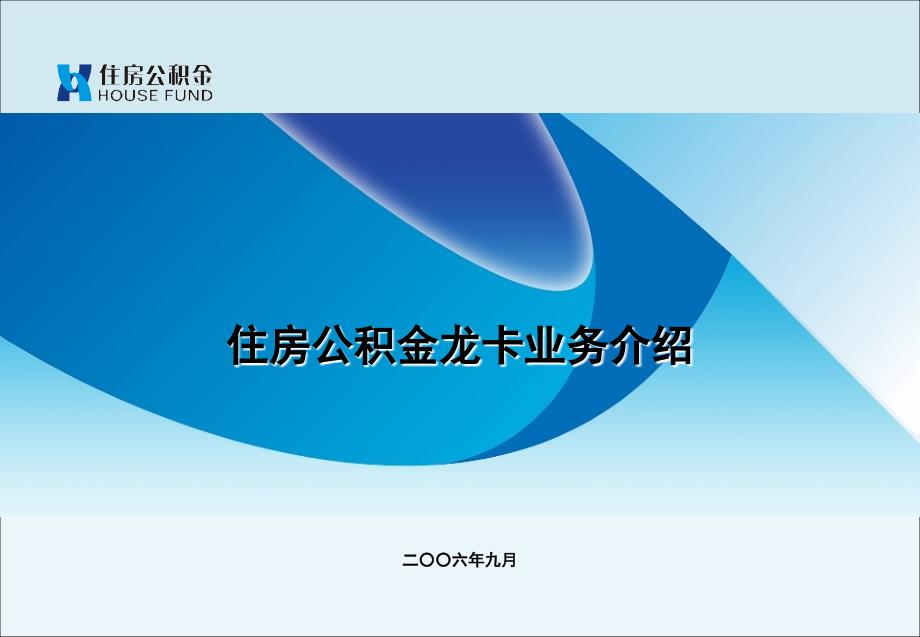 住房公积金
HOUSE FUND

住房公积金龙卡业务介绍

二〇〇六年九月